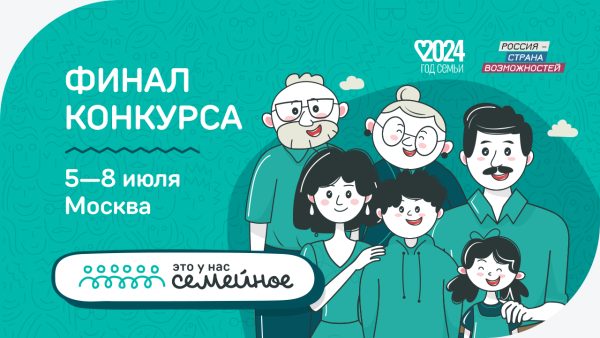 2024
ГОД СЕМЬИ

РОССИЯ – СТРАНА ВОЗМОЖНОСТЕЙ

ФИНАЛ КОНКУРСА

5—8 июля
Москва

это у нас
семейное